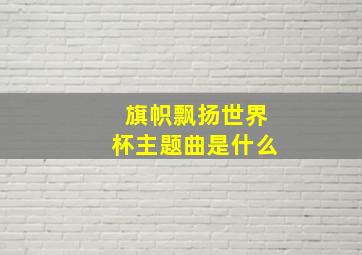 旗帜飘扬世界杯主题曲是什么